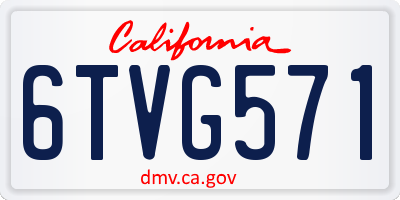 California

6TVG571

dmv.ca.gov